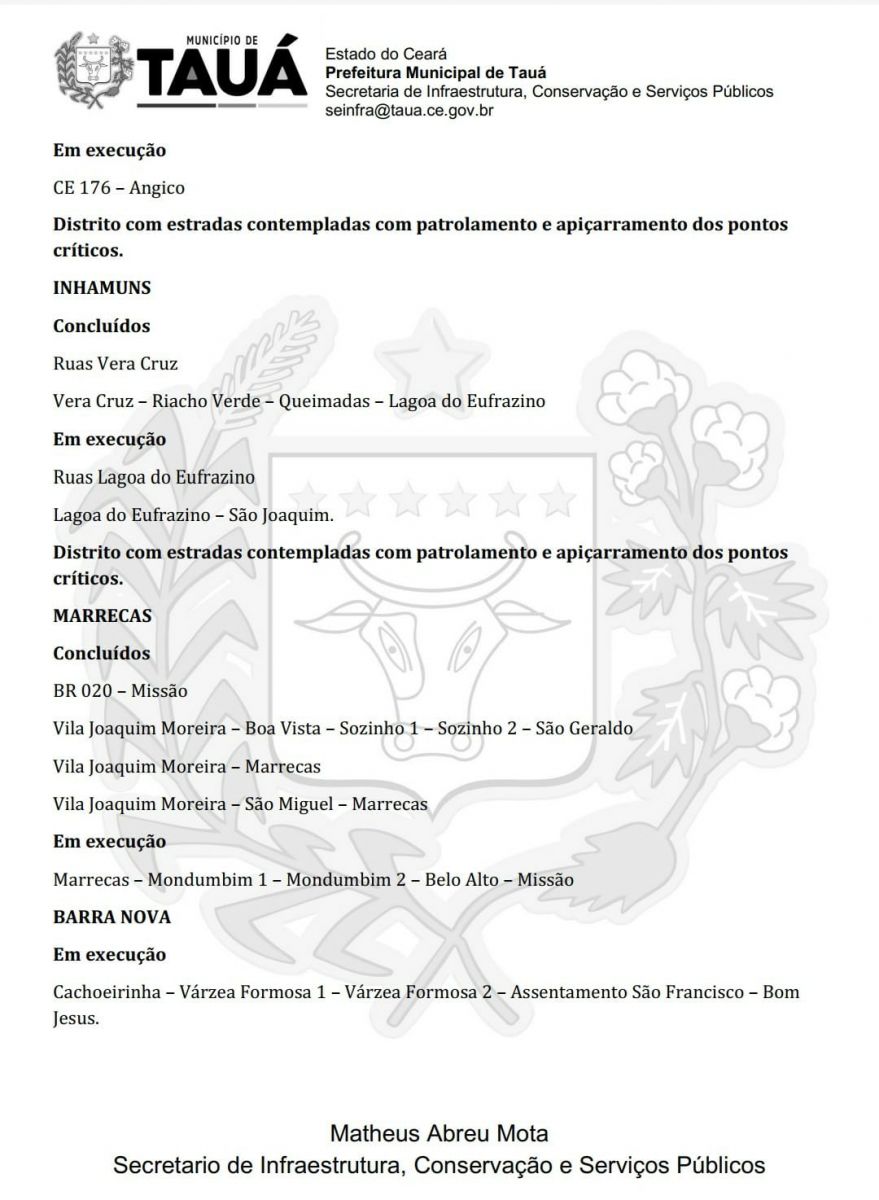 MUNICÍPIO DE
TAUÁ

Estado do Ceará
Prefeitura Municipal de Tauá
Secretaria de Infraestrutura, Conservação e Serviços Públicos
seinfra@taua.ce.gov.br

Em execução

CE 176 – Angico

Distrito com estradas contempladas com patrolamento e apiçarramento dos pontos críticos.

INHAMUNS

Concluídos

Ruas Vera Cruz

Vera Cruz – Riacho Verde – Queimadas – Lagoa do Eufrazino

Em execução

Ruas Lagoa do Eufrazino

Lagoa do Eufrazino – São Joaquim.

Distrito com estradas contempladas com patrolamento e apiçarramento dos pontos críticos.

MARRECAS

Concluídos

BR 020 – Missão

Vila Joaquim Moreira – Boa Vista – Sozinho 1 – Sozinho 2 – São Geraldo

Vila Joaquim Moreira – Marrecas

Vila Joaquim Moreira – São Miguel – Marrecas

Em execução

Marrecas – Mondumbim 1 – Mondumbim 2 – Belo Alto – Missão

BARRA NOVA

Em execução

Cachoeirinha – Várzea Formosa 1 – Várzea Formosa 2 – Assentamento São Francisco – Bom Jesus.

Matheus Abreu Mota
Secretario de Infraestrutura, Conservação e Serviços Públicos